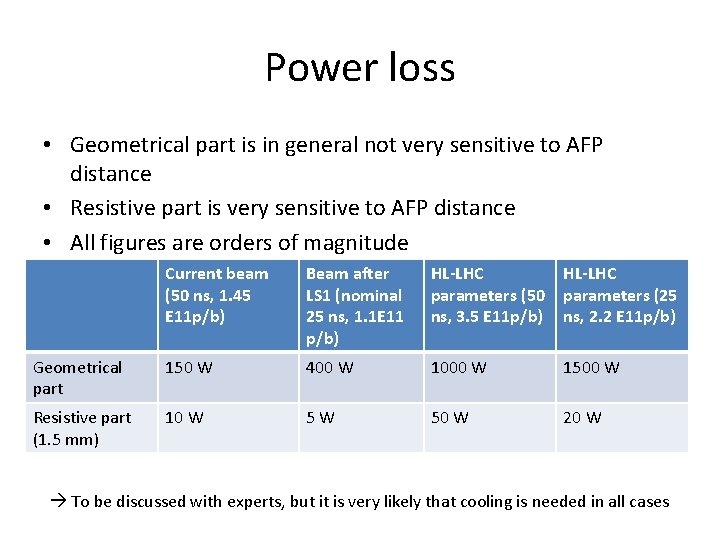 Power loss

• Geometrical part is in general not very sensitive to AFP distance
• Resistive part is very sensitive to AFP distance
• All figures are orders of magnitude

| | Current beam (50 ns, 1.45 E11p/b) | Beam after LS1 (nominal 25 ns, 1.1E11 p/b) | HL-LHC parameters (50 ns, 3.5 E11p/b) | HL-LHC parameters (25 ns, 2.2 E11p/b) |
|---|---|---|---|---|
| Geometrical part | 150 W | 400 W | 1000 W | 1500 W |
| Resistive part (1.5 mm) | 10 W | 5 W | 50 W | 20 W |

→ To be discussed with experts, but it is very likely that cooling is needed in all cases